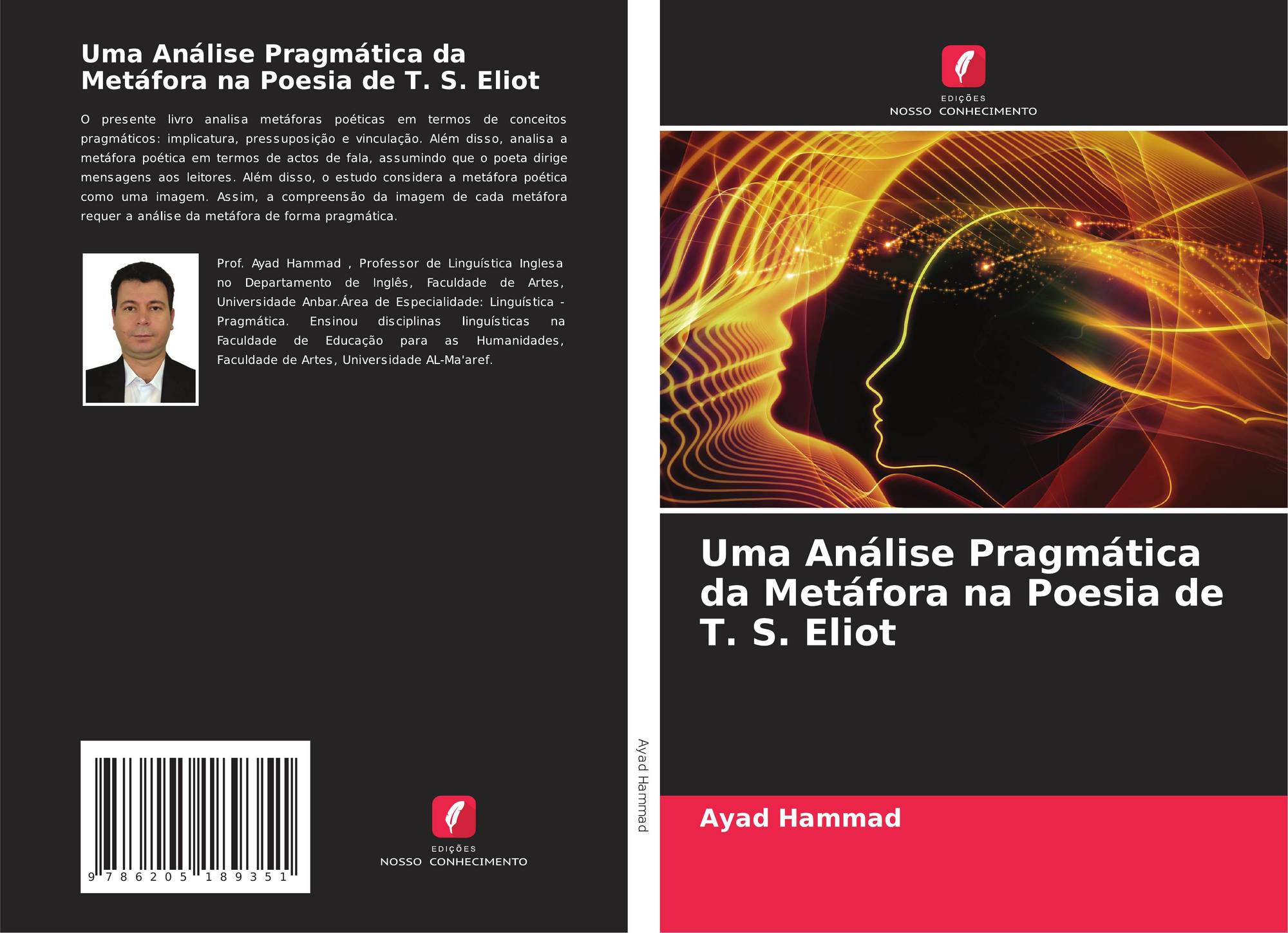 Uma Análise Pragmática da Metáfora na Poesia de T. S. Eliot

O presente livro analisa metáforas poéticas em termos de conceitos pragmáticos: implicatura, pressuposição e vinculação. Além disso, analisa a metáfora poética em termos de actos de fala, assumindo que o poeta dirige mensagens aos leitores. Além disso, o estudo considera a metáfora poética como uma imagem. Assim, a compreensão da imagem de cada metáfora requer a análise da metáfora de forma pragmática.

Prof. Ayad Hammad , Professor de Linguística Inglesa no Departamento de Inglês, Faculdade de Artes, Universidade Anbar.Área de Especialidade: Linguística - Pragmática. Ensinou disciplinas linguísticas na Faculdade de Educação para as Humanidades, Faculdade de Artes, Universidade AL-Ma'aref.

9 786205 189351

EDIÇÕES
NOSSO CONHECIMENTO

Ayad Hammad

EDIÇÕES
NOSSO CONHECIMENTO

Uma Análise Pragmática da Metáfora na Poesia de T. S. Eliot

Ayad Hammad